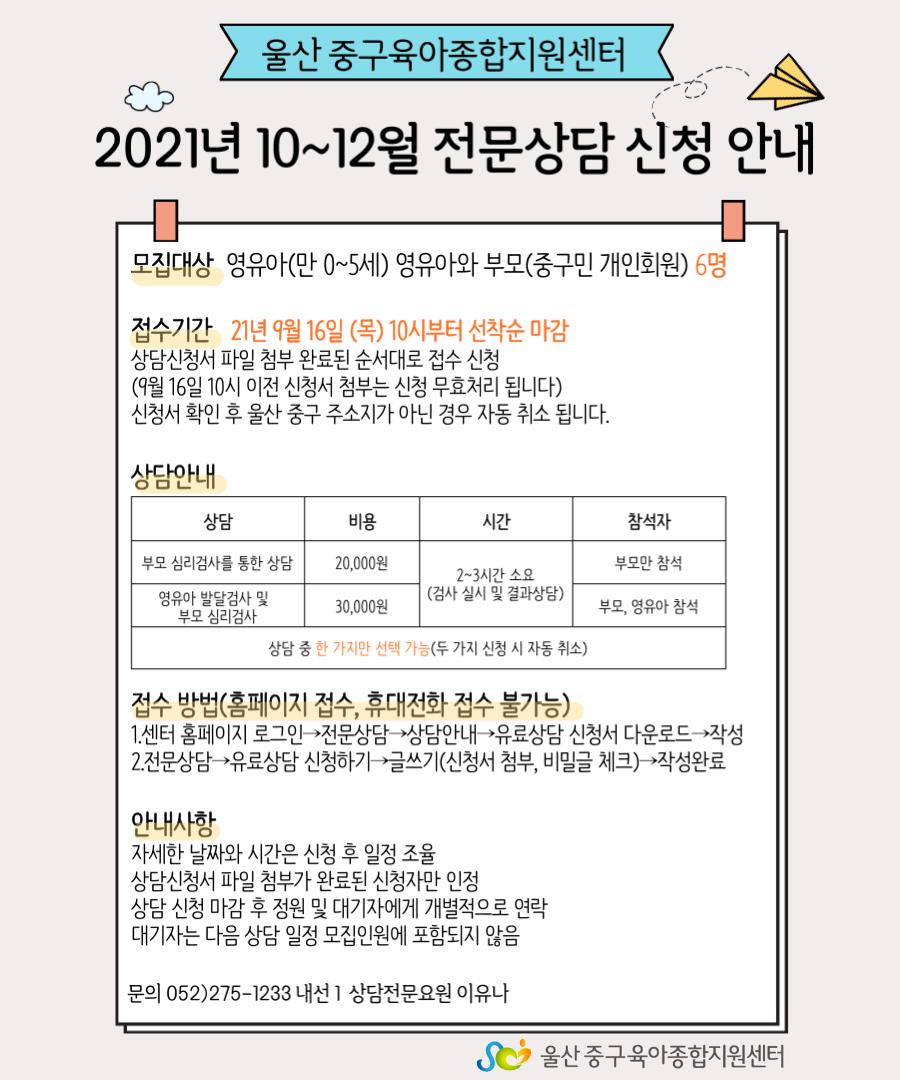 울산 중구육아종합지원센터

2021년 10~12월 전문상담 신청 안내

모집대상 영유아(만 0~5세) 영유아와 부모(중구민 개인회원) 6명

접수기간 21년 9월 16일 (목) 10시부터 선착순 마감
상담신청서 파일 첨부 완료된 순서대로 접수 신청
(9월 16일 10시 이전 신청서 첨부는 신청 무효처리 됩니다)
신청서 확인 후 울산 중구 주소지가 아닌 경우 자동 취소 됩니다.

상담안내

| 상담 | 비용 | 시간 | 참석자 |
|---|---|---|---|
| 부모 심리검사를 통한 상담 | 20,000원 | 2~3시간 소요 (검사 실시 및 결과상담) | 부모만 참석 |
| 영유아 발달검사 및 부모 심리검사 | 30,000원 | | 부모, 영유아 참석 |
| 상담 중 한 가지만 선택 가능(두 가지 신청 시 자동 취소) | | | |

접수 방법(홈페이지 접수, 휴대전화 접수 불가능)
1.센터 홈페이지 로그인→전문상담→상담안내→유료상담 신청서 다운로드→작성
2.전문상담→유료상담 신청하기→글쓰기(신청서 첨부, 비밀글 체크)→작성완료

안내사항
자세한 날짜와 시간은 신청 후 일정 조율
상담신청서 파일 첨부가 완료된 신청자만 인정
상담 신청 마감 후 정원 및 대기자에게 개별적으로 연락
대기자는 다음 상담 일정 모집인원에 포함되지 않음

문의 052)275-1233 내선 1 상담전문요원 이유나

울산 중구 육아종합지원센터